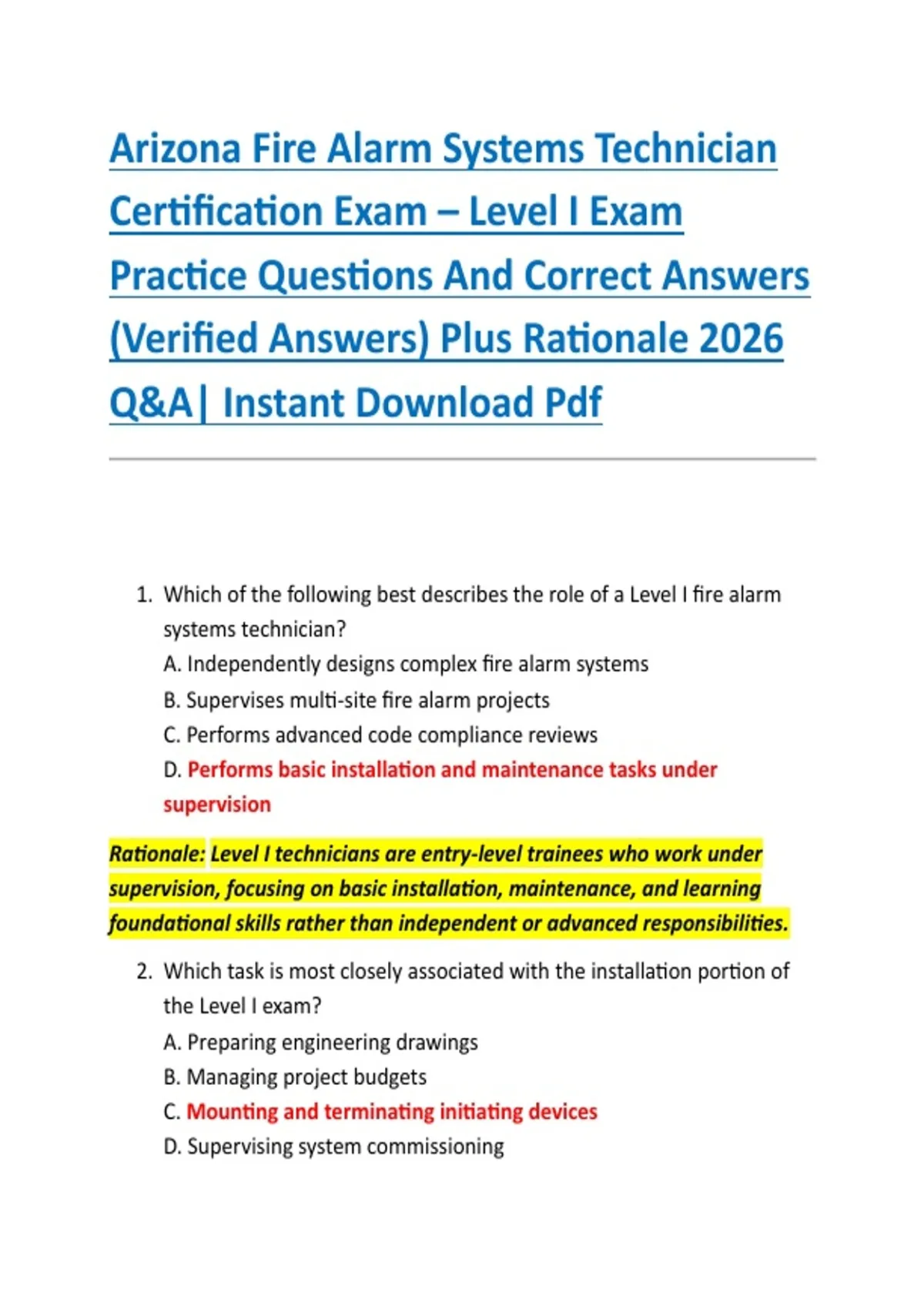 Arizona Fire Alarm Systems Technician Certification Exam – Level I Exam Practice Questions And Correct Answers (Verified Answers) Plus Rationale 2026 Q&A| Instant Download Pdf

1. Which of the following best describes the role of a Level I fire alarm systems technician?
A. Independently designs complex fire alarm systems
B. Supervises multi-site fire alarm projects
C. Performs advanced code compliance reviews
D. Performs basic installation and maintenance tasks under supervision

Rationale: Level I technicians are entry-level trainees who work under supervision, focusing on basic installation, maintenance, and learning foundational skills rather than independent or advanced responsibilities.

2. Which task is most closely associated with the installation portion of the Level I exam?
A. Preparing engineering drawings
B. Managing project budgets
C. Mounting and terminating initiating devices
D. Supervising system commissioning